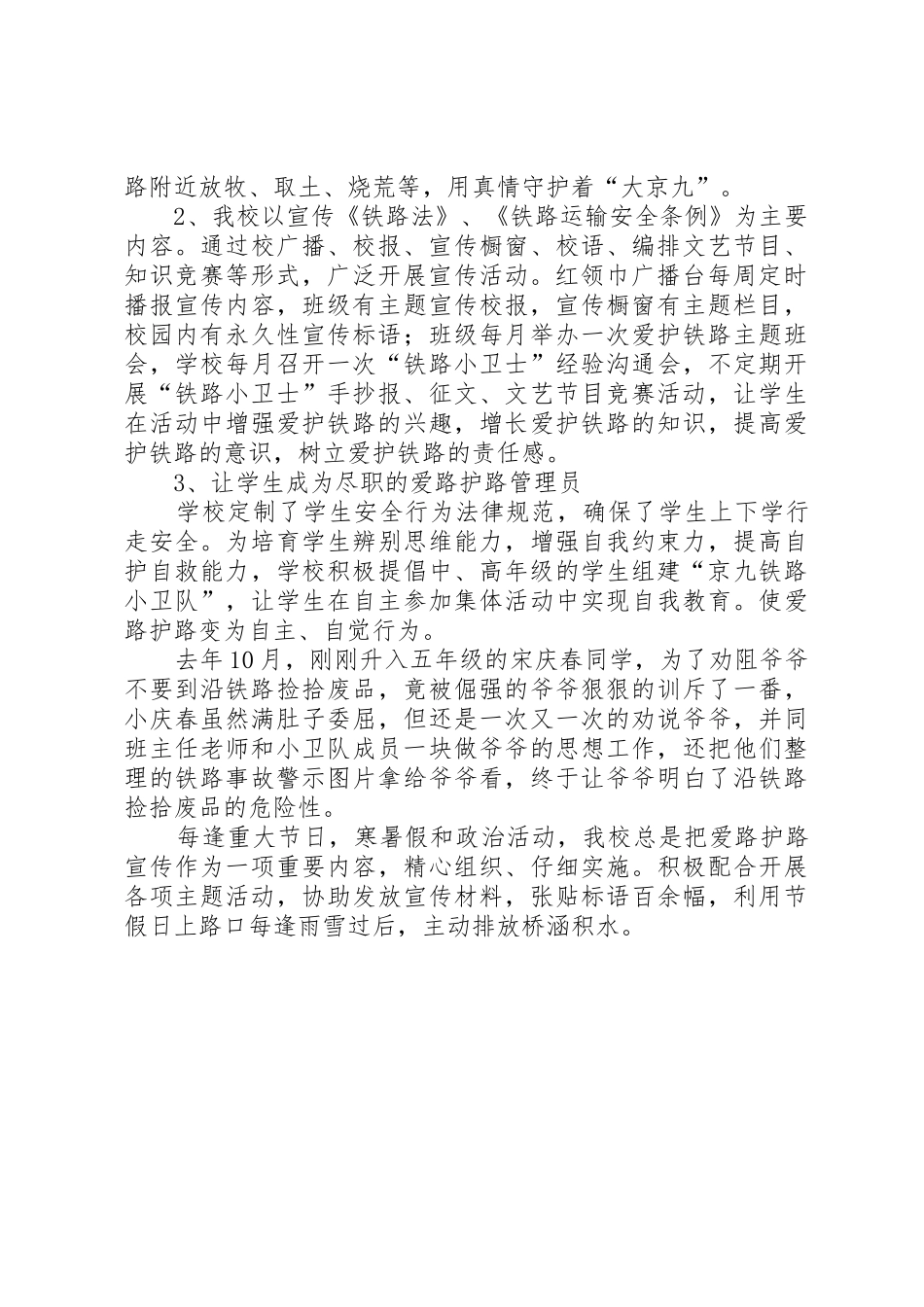 路附近放牧、取土、烧荒等，用真情守护着“大京九”。

2、我校以宣传《铁路法》、《铁路运输安全条例》为主要内容。通过校广播、校报、宣传橱窗、校语、编排文艺节目、知识竞赛等形式，广泛开展宣传活动。红领巾广播台每周定时播报宣传内容，班级有主题宣传校报，宣传橱窗有主题栏目，校园内有永久性宣传标语；班级每月举办一次爱护铁路主题班会，学校每月召开一次“铁路小卫士”经验沟通会，不定期开展“铁路小卫士”手抄报、征文、文艺节目竞赛活动，让学生在活动中增强爱护铁路的兴趣，增长爱护铁路的知识，提高爱护铁路的意识，树立爱护铁路的责任感。

3、让学生成为尽职的爱路护路管理员

学校定制了学生安全行为法律规范，确保了学生上下学行走安全。为培育学生辨别思维能力，增强自我约束力，提高自护自救能力，学校积极提倡中、高年级的学生组建“京九铁路小卫队”，让学生在自主参加集体活动中实现自我教育。使爱路护路变为自主、自觉行为。

去年10月，刚刚升入五年级的宋庆春同学，为了劝阻爷爷不要到沿铁路捡拾废品，竟被倔强的爷爷狠狠的训斥了一番，小庆春虽然满肚子委屈，但还是一次又一次的劝说爷爷，并同班主任老师和小卫队成员一块做爷爷的思想工作，还把他们整理的铁路事故警示图片拿给爷爷看，终于让爷爷明白了沿铁路捡拾废品的危险性。

每逢重大节日，寒暑假和政治活动，我校总是把爱路护路宣传作为一项重要内容，精心组织、仔细实施。积极配合开展各项主题活动，协助发放宣传材料，张贴标语百余幅，利用节假日上路口每逢雨雪过后，主动排放桥涵积水。